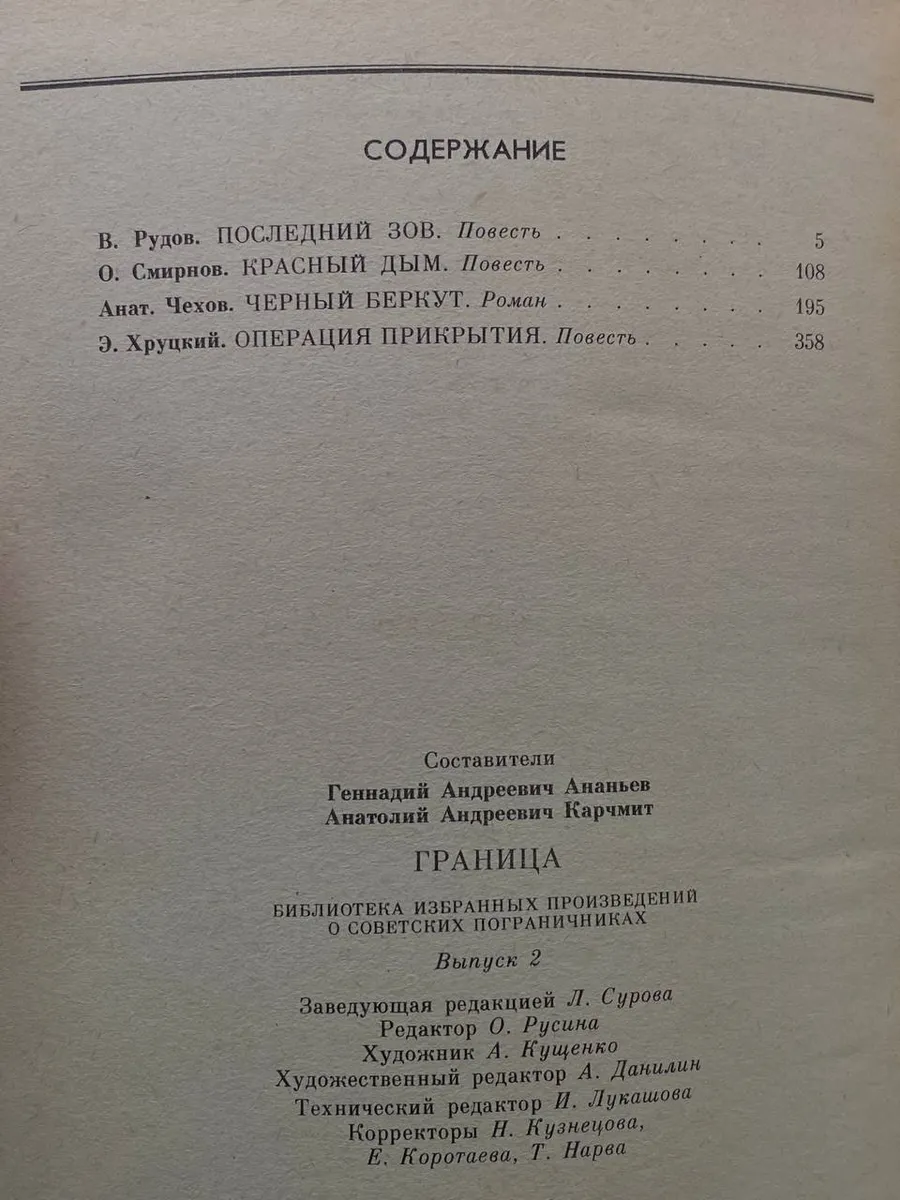 СОДЕРЖАНИЕ

В. Рудов. ПОСЛЕДНИЙ ЗОВ. Повесть 5
О. Смирнов. КРАСНЫЙ ДЫМ. Повесть 108
Анат. Чехов. ЧЕРНЫЙ БЕРКУТ. Роман 195
Э. Хруцкий. ОПЕРАЦИЯ ПРИКРЫТИЯ. Повесть 358

Составители
Геннадий Андреевич Ананьев
Анатолий Андреевич Карчмит

ГРАНИЦА

БИБЛИОТЕКА ИЗБРАННЫХ ПРОИЗВЕДЕНИЙ
О СОВЕТСКИХ ПОГРАНИЧНИКАХ

Выпуск 2

Заведующая редакцией Л. Сурова
Редактор О. Русина
Художник А. Кущенко
Художественный редактор А. Данилин
Технический редактор И. Лукашова
Корректоры Н. Кузнецова,
Е. Коротаева, Т. Нарва